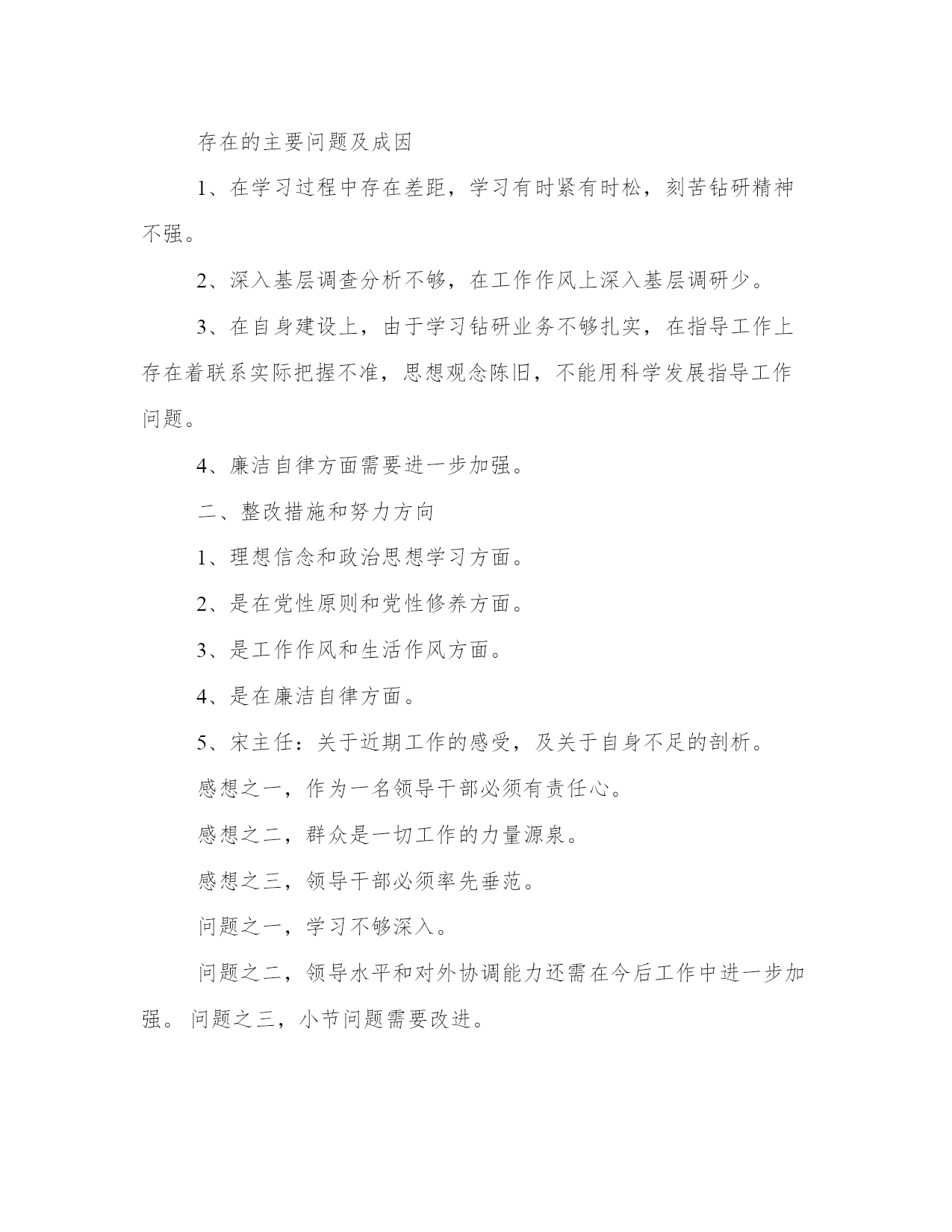 存在的主要问题及成因

1、在学习过程中存在差距，学习有时紧有时松，刻苦钻研精神不强。

2、深入基层调查分析不够，在工作作风上深入基层调研少。

3、在自身建设上，由于学习钻研业务不够扎实，在指导工作上存在着联系实际把握不准，思想观念陈旧，不能用科学发展指导工作问题。

4、廉洁自律方面需要进一步加强。

二、整改措施和努力方向

1、理想信念和政治思想学习方面。

2、是在党性原则和党性修养方面。

3、是工作作风和生活作风方面。

4、是在廉洁自律方面。

5、宋主任：关于近期工作的感受，及关于自身不足的剖析。

感想之一，作为一名领导干部必须有责任心。

感想之二，群众是一切工作的力量源泉。

感想之三，领导干部必须率先垂范。

问题之一，学习不够深入。

问题之二，领导水平和对外协调能力还需在今后工作中进一步加强。 问题之三，小节问题需要改进。